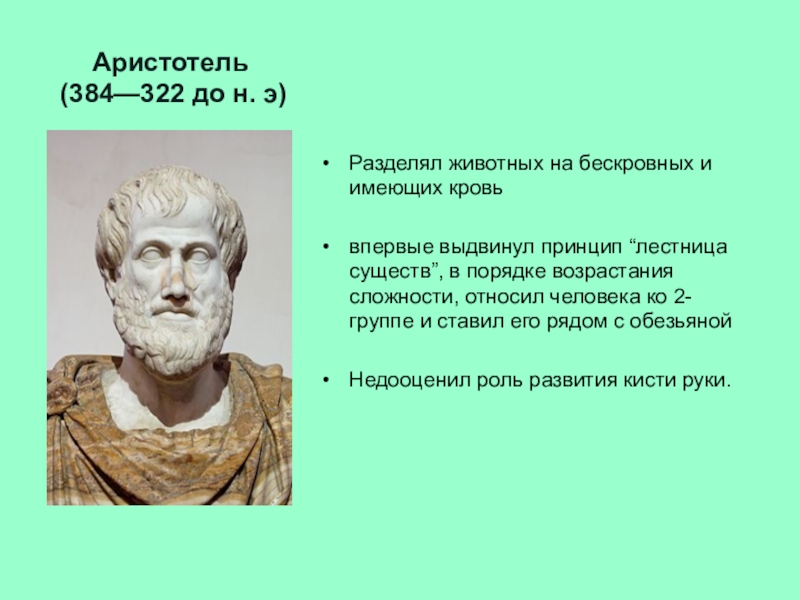 Аристотель
(384—322 до н. э)

• Разделял животных на бескровных и имеющих кровь

• впервые выдвинул принцип “лестница существ”, в порядке возрастания сложности, относил человека ко 2-группе и ставил его рядом с обезьяной

• Недооценил роль развития кисти руки.